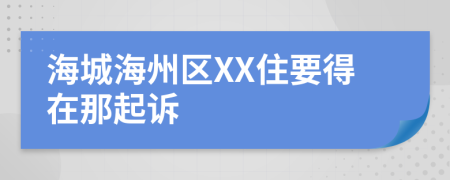 海城海州区XX住要得在那起诉